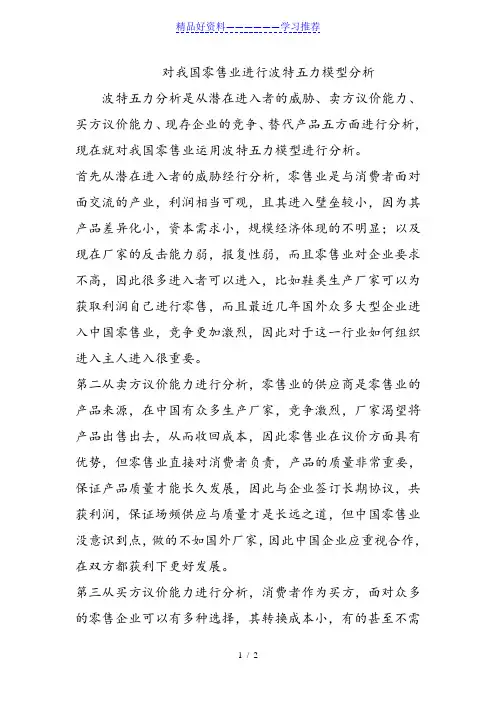 精品好资料——————学习推荐

对我国零售业进行波特五力模型分析

波特五力分析是从潜在进入者的威胁、卖方议价能力、买方议价能力、现存企业的竞争、替代产品五方面进行分析，现在就对我国零售业运用波特五力模型进行分析。

首先从潜在进入者的威胁经行分析，零售业是与消费者面对面交流的产业，利润相当可观，且其进入壁垒较小，因为其产品差异化小，资本需求小，规模经济体现的不明显；以及现在厂家的反击能力弱，报复性弱，而且零售业对企业要求不高，因此很多进入者可以进入，比如鞋类生产厂家可以为获取利润自己进行零售，而且最近几年国外众多大型企业进入中国零售业，竞争更加激烈，因此对于这一行业如何组织进入主人进入很重要。

第二从卖方议价能力进行分析，零售业的供应商是零售业的产品来源，在中国有众多生产厂家，竞争激烈，厂家渴望将产品出售出去，从而收回成本，因此零售业在议价方面具有优势，但零售业直接对消费者负责，产品的质量非常重要，保证产品质量才能长久发展，因此与企业签订长期协议，共获利润，保证场频供应与质量才是长远之道，但中国零售业没意识到点，做的不如国外厂家，因此中国企业应重视合作，在双方都获利下更好发展。

第三从买方议价能力进行分析，消费者作为买方，面对众多的零售企业可以有多种选择，其转换成本小，有的甚至不需

1 / 2